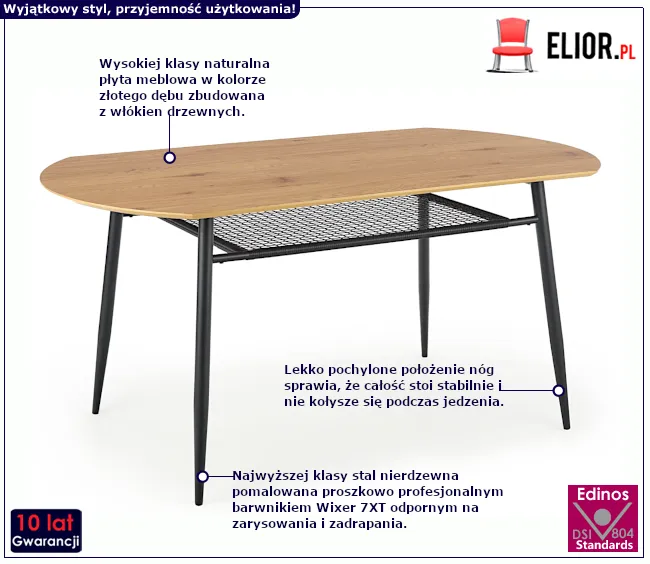 Wyjątkowy styl, przyjemność użytkowania!

ELIOR.PL

Wysokiej klasy naturalna płyta meblowa w kolorze złotego dębu zbudowana z włókien drzewnych.

Lekko pochylone położenie nóg sprawia, że całość stoi stabilnie i nie kołysze się podczas jedzenia.

Najwyższej klasy stal nierdzewna pomalowana proszkowo profesjonalnym barwnikiem Wixer 7XT odpornym na zarysowania i zadrapania.

10 lat
Gwarancji

Edinos
DSI 804
Standards